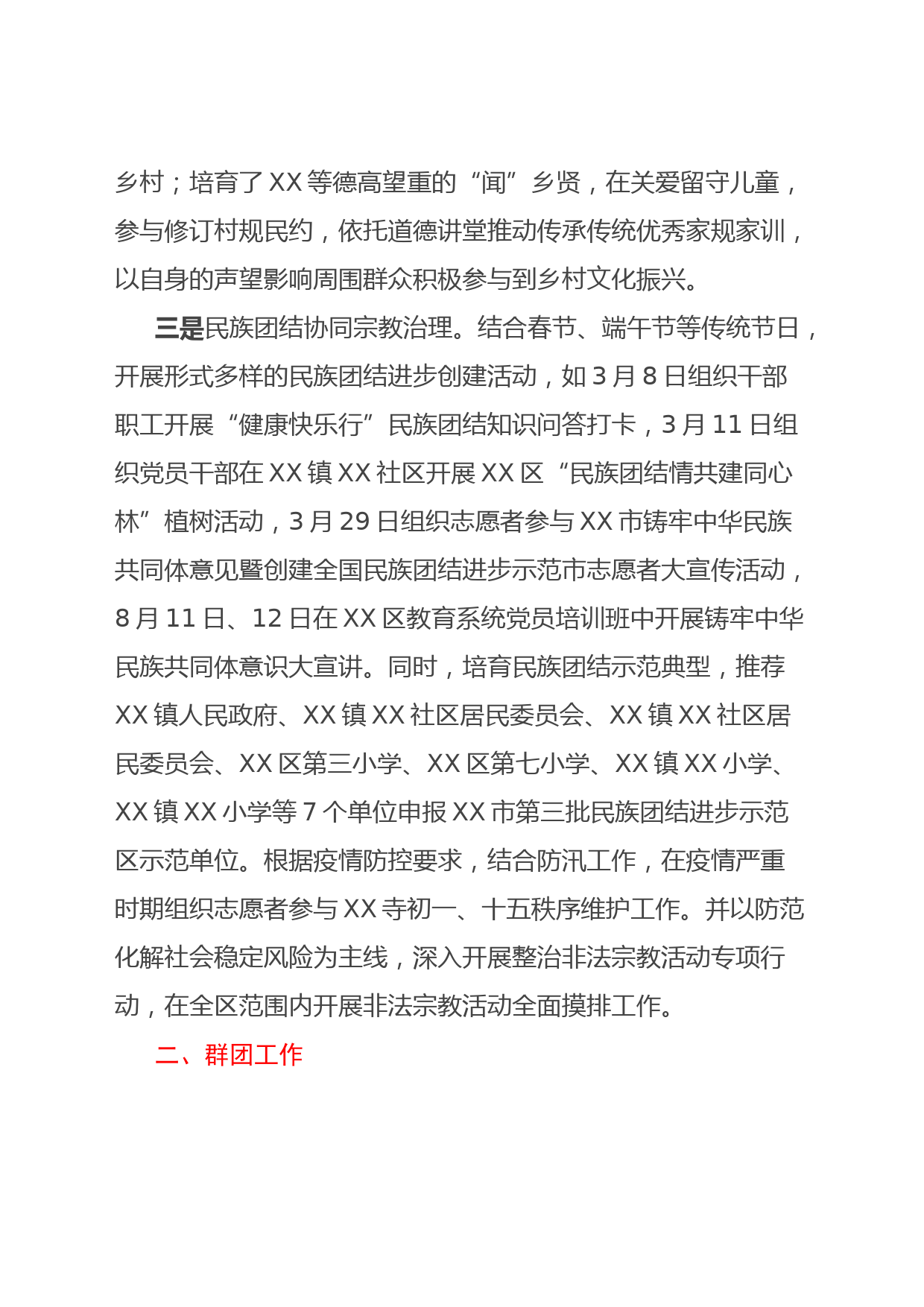 乡村；培育了XX等德高望重的“闻”乡贤，在关爱留守儿童，参与修订村规民约，依托道德讲堂推动传承传统优秀家规家训，以自身的声望影响周围群众积极参与到乡村文化振兴。

三是民族团结协同宗教治理。结合春节、端午节等传统节日，开展形式多样的民族团结进步创建活动，如3月8日组织干部职工开展“健康快乐行”民族团结知识问答打卡，3月11日组织党员干部在XX镇XX社区开展XX区“民族团结情共建同心林”植树活动，3月29日组织志愿者参与XX市铸牢中华民族共同体意见暨创建全国民族团结进步示范市志愿者大宣传活动，8月11日、12日在XX区教育系统党员培训班中开展铸牢中华民族共同体意识大宣讲。同时，培育民族团结示范典型，推荐XX镇人民政府、XX镇XX社区居民委员会、XX镇XX社区居民委员会、XX区第三小学、XX区第七小学、XX镇XX小学、XX镇XX小学等7个单位申报XX市第三批民族团结进步示范区示范单位。根据疫情防控要求，结合防汛工作，在疫情严重时期组织志愿者参与XX寺初一、十五秩序维护工作。并以防范化解社会稳定风险为主线，深入开展整治非法宗教活动专项行动，在全区范围内开展非法宗教活动全面摸排工作。

二、群团工作